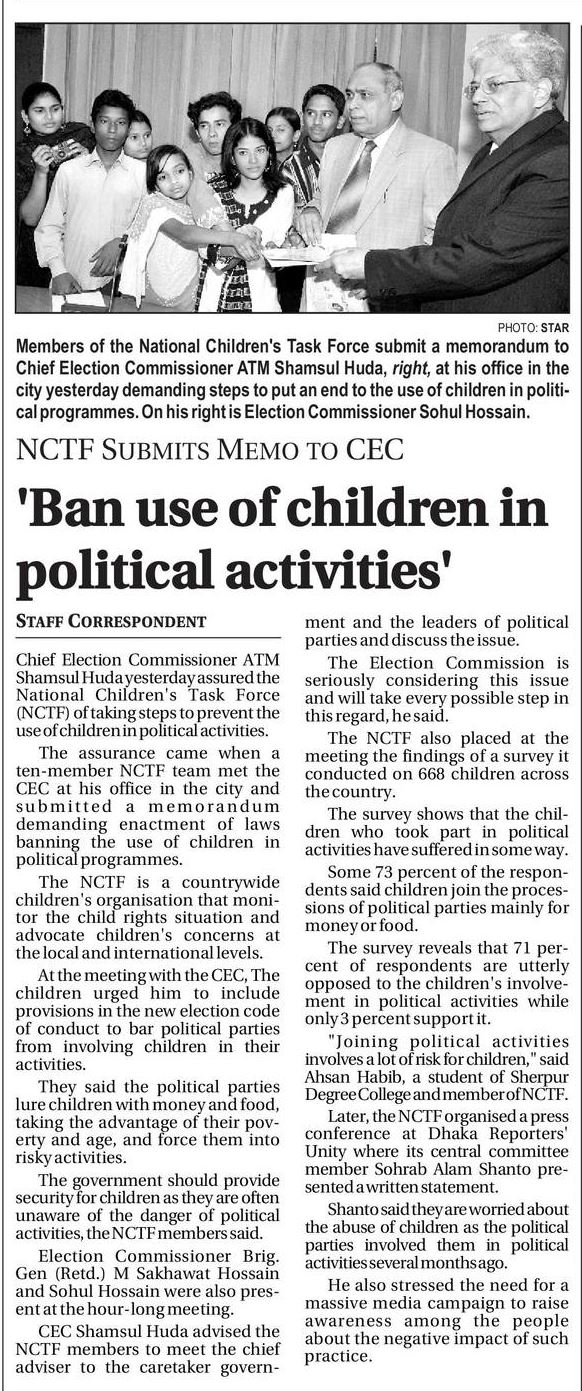 PHOTO: STAR

Members of the National Children's Task Force submit a memorandum to Chief Election Commissioner ATM Shamsul Huda, right, at his office in the city yesterday demanding steps to put an end to the use of children in political programmes. On his right is Election Commissioner Sohul Hossain.

NCTF SUBMITS MEMO TO CEC

'Ban use of children in political activities'

STAFF CORRESPONDENT

Chief Election Commissioner ATM Shamsul Huda yesterday assured the National Children's Task Force (NCTF) of taking steps to prevent the use of children in political activities.

The assurance came when a ten-member NCTF team met the CEC at his office in the city and submitted a memorandum demanding enactment of laws banning the use of children in political programmes.

The NCTF is a countrywide children's organisation that monitor the child rights situation and advocate children's concerns at the local and international levels.

At the meeting with the CEC, The children urged him to include provisions in the new election code of conduct to bar political parties from involving children in their activities.

They said the political parties lure children with money and food, taking the advantage of their poverty and age, and force them into risky activities.

The government should provide security for children as they are often unaware of the danger of political activities, the NCTF members said.

Election Commissioner Brig. Gen (Retd.) M Sakhawat Hossain and Sohul Hossain were also present at the hour-long meeting.

CEC Shamsul Huda advised the NCTF members to meet the chief adviser to the caretaker government and the leaders of political parties and discuss the issue.

The Election Commission is seriously considering this issue and will take every possible step in this regard, he said.

The NCTF also placed at the meeting the findings of a survey it conducted on 668 children across the country.

The survey shows that the children who took part in political activities have suffered in some way.

Some 73 percent of the respondents said children join the processions of political parties mainly for money or food.

The survey reveals that 71 percent of respondents are utterly opposed to the children's involvement in political activities while only 3 percent support it.

"Joining political activities involves a lot of risk for children," said Ahsan Habib, a student of Sherpur Degree College and member of NCTF.

Later, the NCTF organised a press conference at Dhaka Reporters' Unity where its central committee member Sohrab Alam Shanto presented a written statement.

Shanto said they are worried about the abuse of children as the political parties involved them in political activities several months ago.

He also stressed the need for a massive media campaign to raise awareness among the people about the negative impact of such practice.